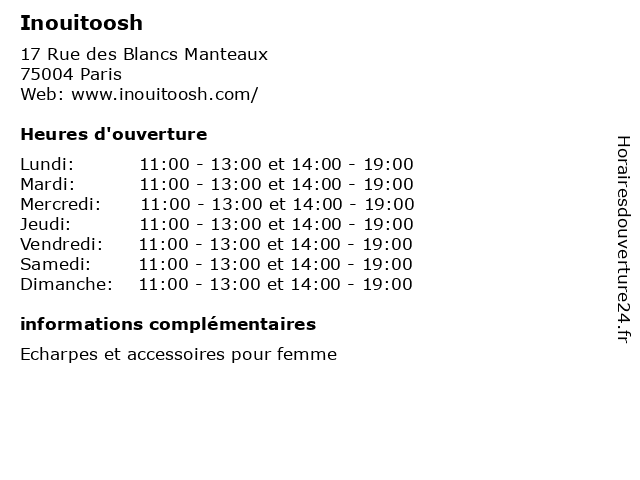 Inouitoosh

17 Rue des Blancs Manteaux
75004 Paris
Web: www.inouitoosh.com/

Heures d'ouverture

| | |
|---|---|
| Lundi: | 11:00 - 13:00 et 14:00 - 19:00 |
| Mardi: | 11:00 - 13:00 et 14:00 - 19:00 |
| Mercredi: | 11:00 - 13:00 et 14:00 - 19:00 |
| Jeudi: | 11:00 - 13:00 et 14:00 - 19:00 |
| Vendredi: | 11:00 - 13:00 et 14:00 - 19:00 |
| Samedi: | 11:00 - 13:00 et 14:00 - 19:00 |
| Dimanche: | 11:00 - 13:00 et 14:00 - 19:00 |

informations complémentaires

Echarpes et accessoires pour femme

Horairesdouverture24.fr